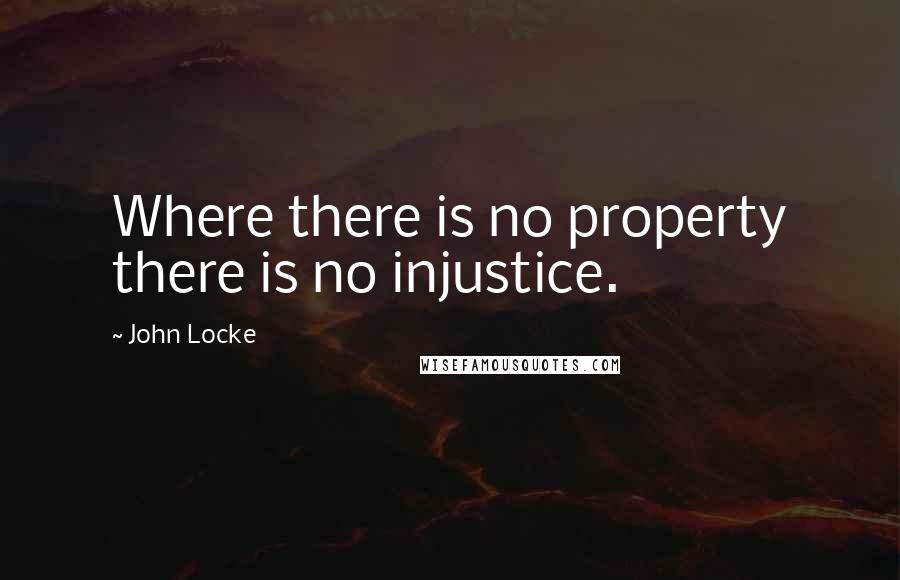 Where there is no property there is no injustice.

~ John Locke

WISEFAMOUSQUOTES.COM